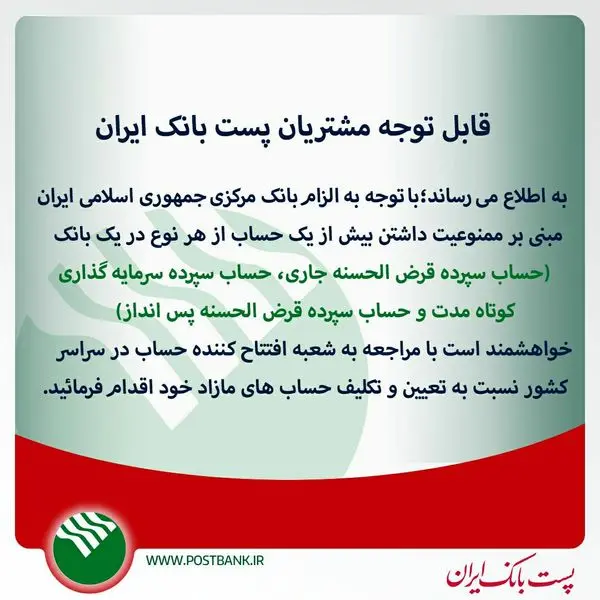 قابل توجه مشتریان پست بانک ایران

به اطلاع می رساند؛ با توجه به الزام بانک مرکزی جمهوری اسلامی ایران مبنی بر ممنوعیت داشتن بیش از یک حساب از هر نوع در یک بانک (حساب سپرده قرض الحسنه جاری، حساب سپرده سرمایه گذاری کوتاه مدت و حساب سپرده قرض الحسنه پس انداز) خواهشمند است با مراجعه به شعبه افتتاح کننده حساب در سراسر کشور نسبت به تعیین و تکلیف حساب های مازاد خود اقدام فرمائید.

WWW.POSTBANK.IR

پست بانک ایران